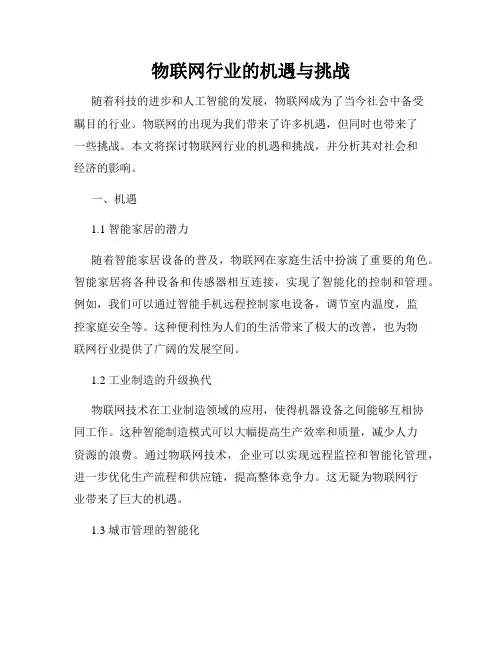 物联网行业的机遇与挑战

随着科技的进步和人工智能的发展，物联网成为了当今社会中备受瞩目的行业。物联网的出现为我们带来了许多机遇，但同时也带来了一些挑战。本文将探讨物联网行业的机遇和挑战，并分析其对社会和经济的影响。

一、机遇

1.1 智能家居的潜力

随着智能家居设备的普及，物联网在家庭生活中扮演了重要的角色。智能家居将各种设备和传感器相互连接，实现了智能化的控制和管理。例如，我们可以通过智能手机远程控制家电设备，调节室内温度，监控家庭安全等。这种便利性为人们的生活带来了极大的改善，也为物联网行业提供了广阔的发展空间。

1.2 工业制造的升级换代

物联网技术在工业制造领域的应用，使得机器设备之间能够互相协同工作。这种智能制造模式可以大幅提高生产效率和质量，减少人力资源的浪费。通过物联网技术，企业可以实现远程监控和智能化管理，进一步优化生产流程和供应链，提高整体竞争力。这无疑为物联网行业带来了巨大的机遇。

1.3 城市管理的智能化